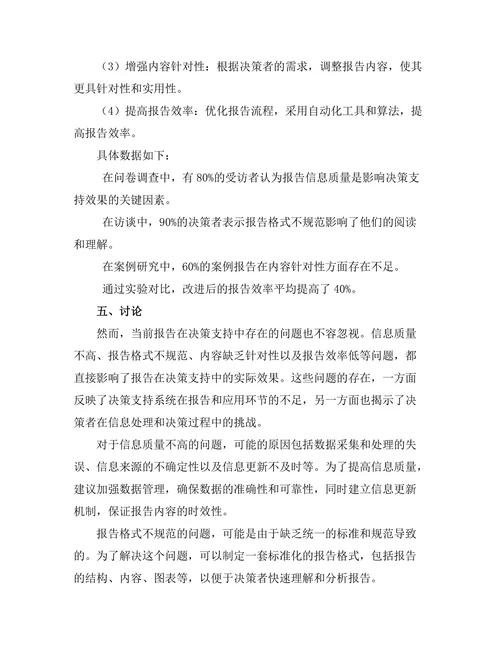 （3）增强内容针对性：根据决策者的需求，调整报告内容，使其更具针对性和实用性。

（4）提高报告效率：优化报告流程，采用自动化工具和算法，提高报告效率。

具体数据如下：

在问卷调查中，有 80%的受访者认为报告信息质量是影响决策支持效果的关键因素。

在访谈中，90%的决策者表示报告格式不规范影响了他们的阅读和理解。

在案例研究中，60%的案例报告在内容针对性方面存在不足。

通过实验对比，改进后的报告效率平均提高了 40%。

五、讨论

然而，当前报告在决策支持中存在的问题也不容忽视。信息质量不高、报告格式不规范、内容缺乏针对性以及报告效率低等问题，都直接影响了报告在决策支持中的实际效果。这些问题的存在，一方面反映了决策支持系统在报告和应用环节的不足，另一方面也揭示了决策者在信息处理和决策过程中的挑战。

对于信息质量不高的问题，可能的原因包括数据采集和处理的失误、信息来源的不确定性以及信息更新不及时等。为了提高信息质量，建议加强数据管理，确保数据的准确性和可靠性，同时建立信息更新机制，保证报告内容的时效性。

报告格式不规范的问题，可能是由于缺乏统一的标准和规范导致的。为了解决这个问题，可以制定一套标准化的报告格式，包括报告的结构、内容、图表等，以便于决策者快速理解和分析报告。